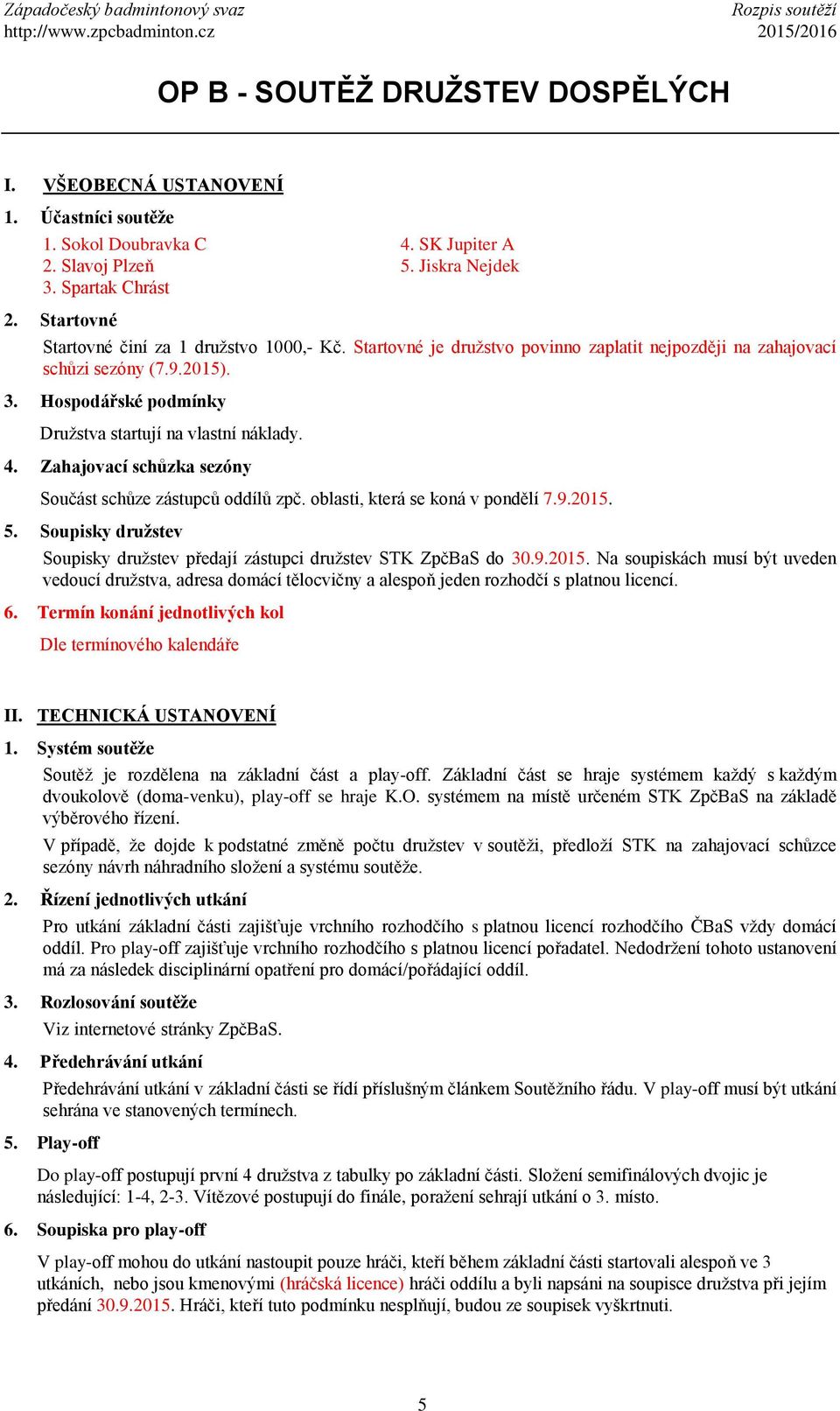 Západočeský badmintonový svaz
http://www.zpcbadminton.cz

Rozpis soutěží
2015/2016

OP B - SOUTĚŽ DRUŽSTEV DOSPĚLÝCH

I. VŠEOBECNÁ USTANOVENÍ

1. Účastníci soutěže

1. Sokol Doubravka C
2. Slavoj Plzeň
3. Spartak Chrást
4. SK Jupiter A
5. Jiskra Nejdek

2. Startovné

Startovné činí za 1 družstvo 1000,- Kč. Startovné je družstvo povinno zaplatit nejpozději na zahajovací schůzi sezóny (7.9.2015).

3. Hospodářské podmínky

Družstva startují na vlastní náklady.

4. Zahajovací schůzka sezóny

Součást schůze zástupců oddílů zpč. oblasti, která se koná v pondělí 7.9.2015.

5. Soupisky družstev

Soupisky družstev předají zástupci družstev STK ZpčBaS do 30.9.2015. Na soupiskách musí být uveden vedoucí družstva, adresa domácí tělocvičny a alespoň jeden rozhodčí s platnou licencí.

6. Termín konání jednotlivých kol

Dle termínového kalendáře

II. TECHNICKÁ USTANOVENÍ

1. Systém soutěže

Soutěž je rozdělena na základní část a play-off. Základní část se hraje systémem každý s každým dvoukolově (doma-venku), play-off se hraje K.O. systémem na místě určeném STK ZpčBaS na základě výběrového řízení.

V případě, že dojde k podstatné změně počtu družstev v soutěži, předloží STK na zahajovací schůzce sezóny návrh náhradního složení a systému soutěže.

2. Řízení jednotlivých utkání

Pro utkání základní části zajišťuje vrchního rozhodčího s platnou licencí rozhodčího ČBaS vždy domácí oddíl. Pro play-off zajišťuje vrchního rozhodčího s platnou licencí pořadatel. Nedodržení tohoto ustanovení má za následek disciplinární opatření pro domácí/pořádající oddíl.

3. Rozlosování soutěže

Viz internetové stránky ZpčBaS.

4. Předehrávání utkání

Předehrávání utkání v základní části se řídí příslušným článkem Soutěžního řádu. V play-off musí být utkání sehrána ve stanovených termínech.

5. Play-off

Do play-off postupují první 4 družstva z tabulky po základní části. Složení semifinálových dvojic je následující: 1-4, 2-3. Vítězové postupují do finále, poražení sehrají utkání o 3. místo.

6. Soupiska pro play-off

V play-off mohou do utkání nastoupit pouze hráči, kteří během základní části startovali alespoň ve 3 utkáních, nebo jsou kmenovými (hráčská licence) hráči oddílu a byli napsáni na soupisce družstva při jejím předání 30.9.2015. Hráči, kteří tuto podmínku nesplňují, budou ze soupisek vyškrtnuti.

5